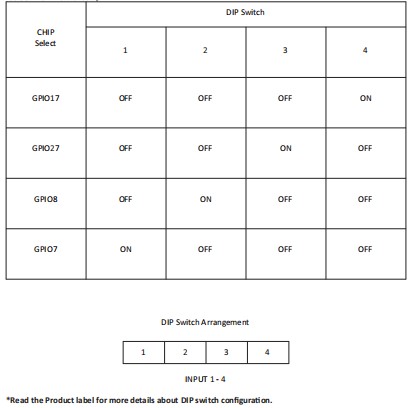 | CHIP Select | DIP Switch | | | |
|---|---|---|---|---|
| | 1 | 2 | 3 | 4 |
| GPIO17 | OFF | OFF | OFF | ON |
| GPIO27 | OFF | OFF | ON | OFF |
| GPIO8 | OFF | ON | OFF | OFF |
| GPIO7 | ON | OFF | OFF | OFF |

DIP Switch Arrangement

| 1 | 2 | 3 | 4 |
|---|---|---|---|

INPUT 1 - 4

*Read the Product label for more details about DIP switch configuration.